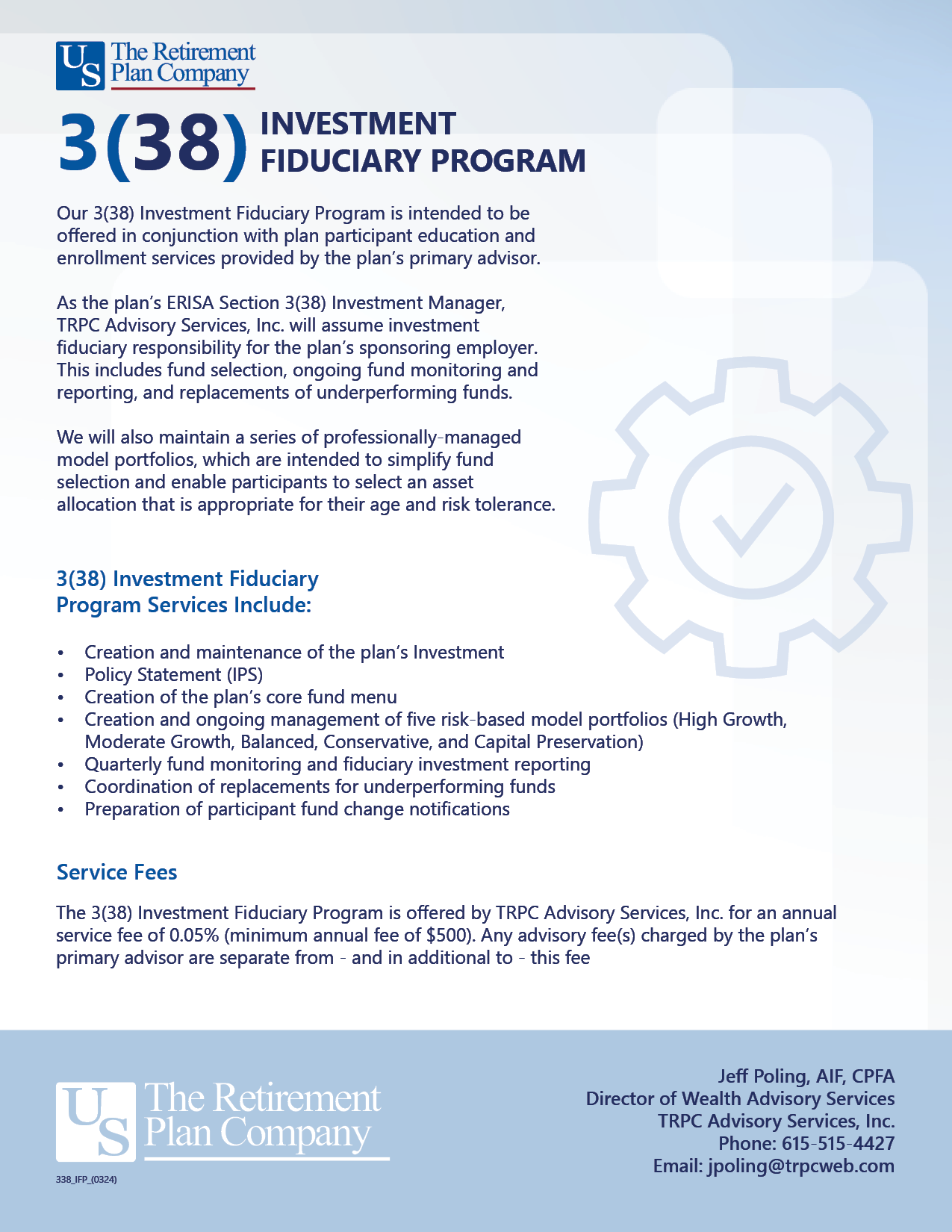 US The Retirement Plan Company

3(38) INVESTMENT FIDUCIARY PROGRAM

Our 3(38) Investment Fiduciary Program is intended to be offered in conjunction with plan participant education and enrollment services provided by the plan's primary advisor.

As the plan's ERISA Section 3(38) Investment Manager, TRPC Advisory Services, Inc. will assume investment fiduciary responsibility for the plan's sponsoring employer. This includes fund selection, ongoing fund monitoring and reporting, and replacements of underperforming funds.

We will also maintain a series of professionally-managed model portfolios, which are intended to simplify fund selection and enable participants to select an asset allocation that is appropriate for their age and risk tolerance.

3(38) Investment Fiduciary Program Services Include:

• Creation and maintenance of the plan's Investment
• Policy Statement (IPS)
• Creation of the plan's core fund menu
• Creation and ongoing management of five risk-based model portfolios (High Growth, Moderate Growth, Balanced, Conservative, and Capital Preservation)
• Quarterly fund monitoring and fiduciary investment reporting
• Coordination of replacements for underperforming funds
• Preparation of participant fund change notifications

Service Fees

The 3(38) Investment Fiduciary Program is offered by TRPC Advisory Services, Inc. for an annual service fee of 0.05% (minimum annual fee of $500). Any advisory fee(s) charged by the plan's primary advisor are separate from - and in additional to - this fee

US The Retirement Plan Company

338_IFP_(0324)

Jeff Poling, AIF, CPFA
Director of Wealth Advisory Services
TRPC Advisory Services, Inc.
Phone: 615-515-4427
Email: jpoling@trpcweb.com